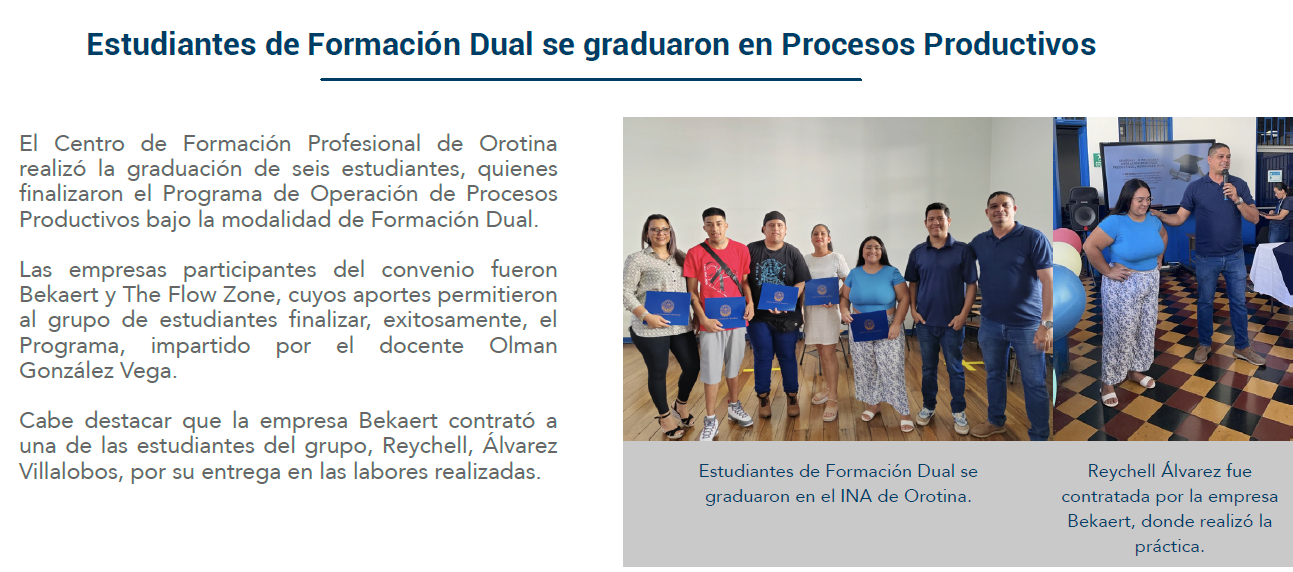 Estudiantes de Formación Dual se graduaron en Procesos Productivos

El Centro de Formación Profesional de Orotina realizó la graduación de seis estudiantes, quienes finalizaron el Programa de Operación de Procesos Productivos bajo la modalidad de Formación Dual.

Las empresas participantes del convenio fueron Bekaert y The Flow Zone, cuyos aportes permitieron al grupo de estudiantes finalizar, exitosamente, el Programa, impartido por el docente Olman González Vega.

Cabe destacar que la empresa Bekaert contrató a una de las estudiantes del grupo, Reychell, Álvarez Villalobos, por su entrega en las labores realizadas.

Estudiantes de Formación Dual se graduaron en el INA de Orotina.

Reychell Álvarez fue contratada por la empresa Bekaert, donde realizó la práctica.